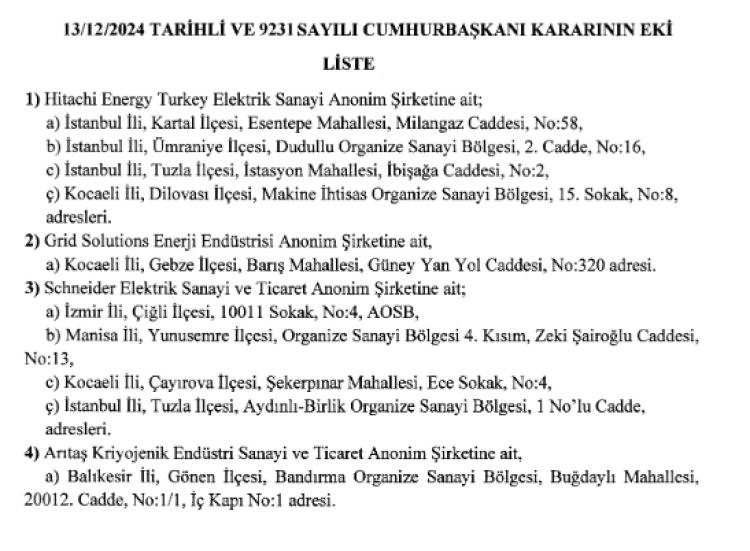 13/12/2024 TARİHLİ VE 9231 SAYILI CUMHURBAŞKANI KARARININ EKİ

LİSTE

1) Hitachi Energy Turkey Elektrik Sanayi Anonim Şirketine ait;
a) İstanbul İli, Kartal İlçesi, Esentepe Mahallesi, Milangaz Caddesi, No:58,
b) İstanbul İli, Ümraniye İlçesi, Dudullu Organize Sanayi Bölgesi, 2. Cadde, No:16,
c) İstanbul İli, Tuzla İlçesi, İstasyon Mahallesi, İbişağa Caddesi, No:2,
ç) Kocaeli İli, Dilovası İlçesi, Makine İhtisas Organize Sanayi Bölgesi, 15. Sokak, No:8, adresleri.
2) Grid Solutions Enerji Endüstrisi Anonim Şirketine ait,
a) Kocaeli İli, Gebze İlçesi, Barış Mahallesi, Güney Yan Yol Caddesi, No:320 adresi.
3) Schneider Elektrik Sanayi ve Ticaret Anonim Şirketine ait;
a) İzmir İli, Çiğli İlçesi, 10011 Sokak, No:4, AOSB,
b) Manisa İli, Yunusemre İlçesi, Organize Sanayi Bölgesi 4. Kısım, Zeki Şairoğlu Caddesi, No:13,
c) Kocaeli İli, Çayırova İlçesi, Şekerpınar Mahallesi, Ece Sokak, No:4,
ç) İstanbul İli, Tuzla İlçesi, Aydınlı-Birlik Organize Sanayi Bölgesi, 1 No'lu Cadde, adresleri.
4) Arıtaş Kriyojenik Endüstri Sanayi ve Ticaret Anonim Şirketine ait,
a) Balıkesir İli, Gönen İlçesi, Bandırma Organize Sanayi Bölgesi, Buğdaylı Mahallesi, 20012. Cadde, No:1/1, İç Kapı No:1 adresi.